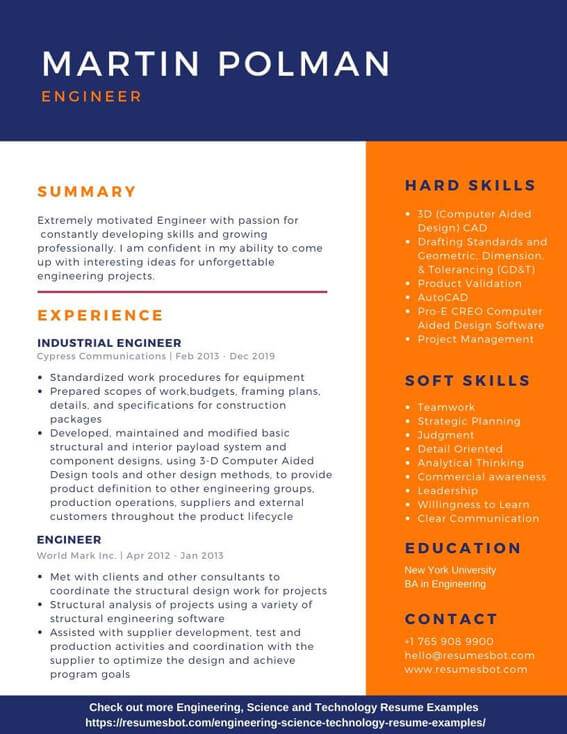 MARTIN POLMAN

ENGINEER

SUMMARY

Extremely motivated Engineer with passion for constantly developing skills and growing professionally. I am confident in my ability to come up with interesting ideas for unforgettable engineering projects.

EXPERIENCE

INDUSTRIAL ENGINEER

Cypress Communications | Feb 2013 - Dec 2019

- Standardized work procedures for equipment
- Prepared scopes of work,budgets, framing plans, details, and specifications for construction packages
- Developed, maintained and modified basic structural and interior payload system and component designs, using 3-D Computer Aided Design tools and other design methods, to provide product definition to other engineering groups, production operations, suppliers and external customers throughout the product lifecycle

ENGINEER

World Mark Inc. | Apr 2012 - Jan 2013

- Met with clients and other consultants to coordinate the structural design work for projects
- Structural analysis of projects using a variety of structural engineering software
- Assisted with supplier development, test and production activities and coordination with the supplier to optimize the design and achieve program goals

HARD SKILLS

- 3D (Computer Aided Design) CAD
- Drafting Standards and Geometric, Dimension, & Tolerancing (GD&T)
- Product Validation
- AutoCAD
- Pro-E CREO Computer Aided Design Software
- Project Management

SOFT SKILLS

- Teamwork
- Strategic Planning
- Judgment
- Detail Oriented
- Analytical Thinking
- Commercial awareness
- Leadership
- Willingness to Learn
- Clear Communication

EDUCATION

New York University
BA in Engineering

CONTACT

+1 765 908 9900
hello@resumesbot.com
www.resumesbot.com

Check out more Engineering, Science and Technology Resume Examples
https://resumesbot.com/engineering-science-technology-resume-examples/